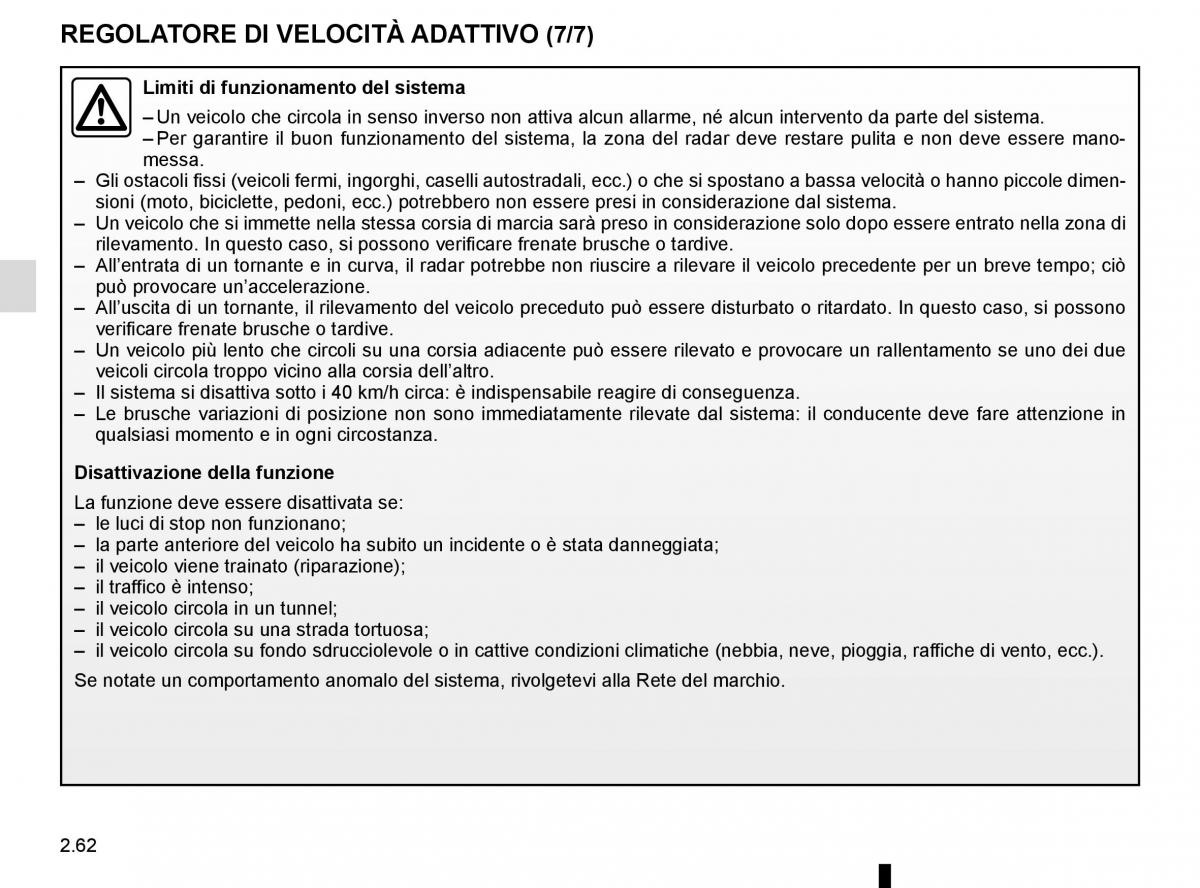 REGOLATORE DI VELOCITÀ ADATTIVO (7/7)

Limiti di funzionamento del sistema

– Un veicolo che circola in senso inverso non attiva alcun allarme, né alcun intervento da parte del sistema.
– Per garantire il buon funzionamento del sistema, la zona del radar deve restare pulita e non deve essere manomessa.
– Gli ostacoli fissi (veicoli fermi, ingorghi, caselli autostradali, ecc.) o che si spostano a bassa velocità o hanno piccole dimensioni (moto, biciclette, pedoni, ecc.) potrebbero non essere presi in considerazione dal sistema.
– Un veicolo che si immette nella stessa corsia di marcia sarà preso in considerazione solo dopo essere entrato nella zona di rilevamento. In questo caso, si possono verificare frenate brusche o tardive.
– All’entrata di un tornante e in curva, il radar potrebbe non riuscire a rilevare il veicolo precedente per un breve tempo; ciò può provocare un’accelerazione.
– All’uscita di un tornante, il rilevamento del veicolo preceduto può essere disturbato o ritardato. In questo caso, si possono verificare frenate brusche o tardive.
– Un veicolo più lento che circoli su una corsia adiacente può essere rilevato e provocare un rallentamento se uno dei due veicoli circola troppo vicino alla corsia dell’altro.
– Il sistema si disattiva sotto i 40 km/h circa: è indispensabile reagire di conseguenza.
– Le brusche variazioni di posizione non sono immediatamente rilevate dal sistema: il conducente deve fare attenzione in qualsiasi momento e in ogni circostanza.

Disattivazione della funzione

La funzione deve essere disattivata se:
– le luci di stop non funzionano;
– la parte anteriore del veicolo ha subito un incidente o è stata danneggiata;
– il veicolo viene trainato (riparazione);
– il traffico è intenso;
– il veicolo circola in un tunnel;
– il veicolo circola su una strada tortuosa;
– il veicolo circola su fondo sdrucciolevole o in cattive condizioni climatiche (nebbia, neve, pioggia, raffiche di vento, ecc.).

Se notate un comportamento anomalo del sistema, rivolgetevi alla Rete del marchio.

2.62